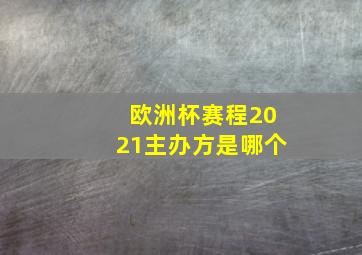 欧洲杯赛程2021主办方是哪个